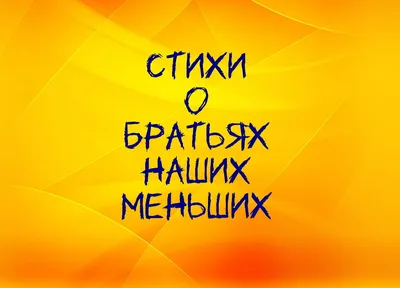 СТИХИ
О
БРАТЬЯХ
НАШИХ
МЕНЬШИХ